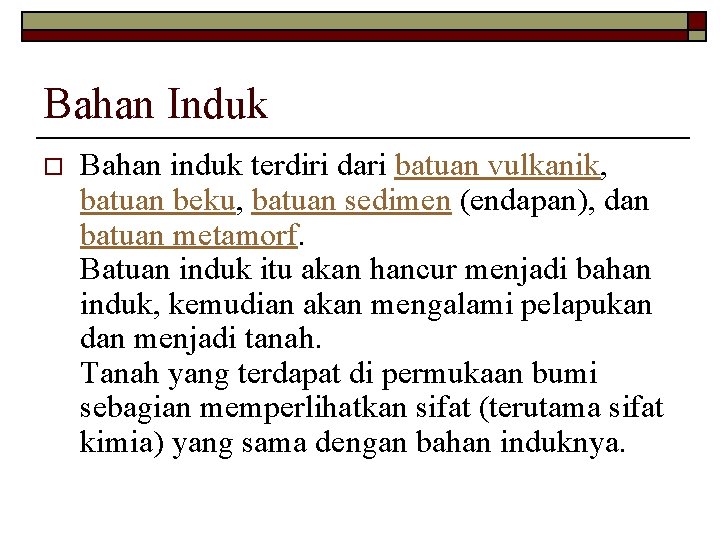 Bahan Induk

Bahan induk terdiri dari batuan vulkanik, batuan beku, batuan sedimen (endapan), dan batuan metamorf.
Batuan induk itu akan hancur menjadi bahan induk, kemudian akan mengalami pelapukan dan menjadi tanah.
Tanah yang terdapat di permukaan bumi sebagian memperlihatkan sifat (terutama sifat kimia) yang sama dengan bahan induknya.